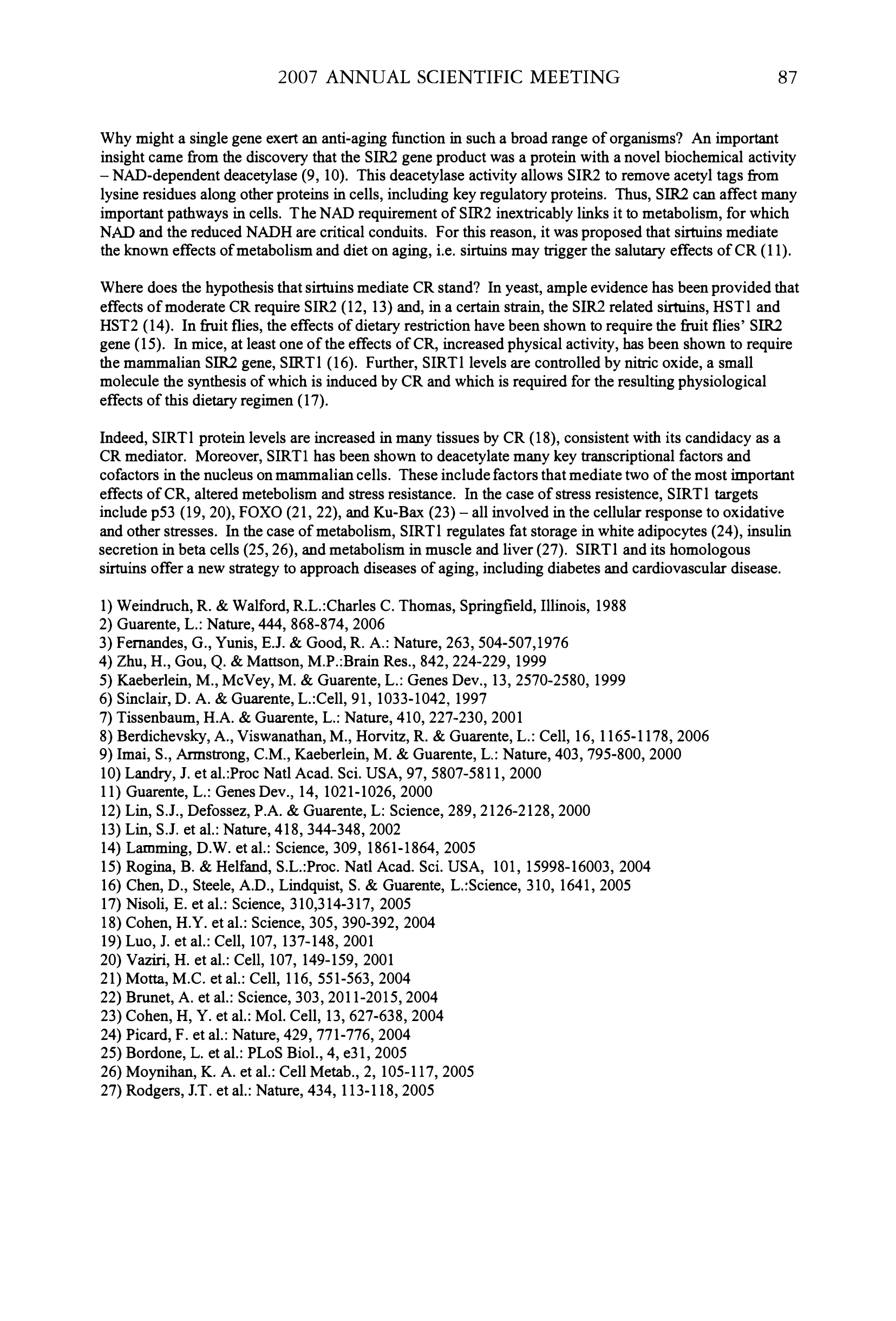 2007 ANNUAL SCIENTIFIC MEETING 87

Why might a single gene exert an anti-aging function in such a broad range of organisms? An important insight came from the discovery that the SIR2 gene product was a protein with a novel biochemical activity – NAD-dependent deacetylase (9, 10). This deacetylase activity allows SIR2 to remove acetyl tags from lysine residues along other proteins in cells, including key regulatory proteins. Thus, SIR2 can affect many important pathways in cells. The NAD requirement of SIR2 inextricably links it to metabolism, for which NAD and the reduced NADH are critical conduits. For this reason, it was proposed that sirtuins mediate the known effects of metabolism and diet on aging, i.e. sirtuins may trigger the salutary effects of CR (11).

Where does the hypothesis that sirtuins mediate CR stand? In yeast, ample evidence has been provided that effects of moderate CR require SIR2 (12, 13) and, in a certain strain, the SIR2 related sirtuins, HST1 and HST2 (14). In fruit flies, the effects of dietary restriction have been shown to require the fruit flies' SIR2 gene (15). In mice, at least one of the effects of CR, increased physical activity, has been shown to require the mammalian SIR2 gene, SIRT1 (16). Further, SIRT1 levels are controlled by nitric oxide, a small molecule the synthesis of which is induced by CR and which is required for the resulting physiological effects of this dietary regimen (17).

Indeed, SIRT1 protein levels are increased in many tissues by CR (18), consistent with its candidacy as a CR mediator. Moreover, SIRT1 has been shown to deacetylate many key transcriptional factors and cofactors in the nucleus on mammalian cells. These include factors that mediate two of the most important effects of CR, altered metebolism and stress resistance. In the case of stress resistence, SIRT1 targets include p53 (19, 20), FOXO (21, 22), and Ku-Bax (23) – all involved in the cellular response to oxidative and other stresses. In the case of metabolism, SIRT1 regulates fat storage in white adipocytes (24), insulin secretion in beta cells (25, 26), and metabolism in muscle and liver (27). SIRT1 and its homologous sirtuins offer a new strategy to approach diseases of aging, including diabetes and cardiovascular disease.

1) Weindruch, R. & Walford, R.L.:Charles C. Thomas, Springfield, Illinois, 1988
2) Guarente, L.: Nature, 444, 868-874, 2006
3) Fernandes, G., Yunis, E.J. & Good, R. A.: Nature, 263, 504-507,1976
4) Zhu, H., Gou, Q. & Mattson, M.P.:Brain Res., 842, 224-229, 1999
5) Kaeberlein, M., McVey, M. & Guarente, L.: Genes Dev., 13, 2570-2580, 1999
6) Sinclair, D. A. & Guarente, L.:Cell, 91, 1033-1042, 1997
7) Tissenbaum, H.A. & Guarente, L.: Nature, 410, 227-230, 2001
8) Berdichevsky, A., Viswanathan, M., Horvitz, R. & Guarente, L.: Cell, 16, 1165-1178, 2006
9) Imai, S., Armstrong, C.M., Kaeberlein, M. & Guarente, L.: Nature, 403, 795-800, 2000
10) Landry, J. et al.:Proc Natl Acad. Sci. USA, 97, 5807-5811, 2000
11) Guarente, L.: Genes Dev., 14, 1021-1026, 2000
12) Lin, S.J., Defossez, P.A. & Guarente, L: Science, 289, 2126-2128, 2000
13) Lin, S.J. et al.: Nature, 418, 344-348, 2002
14) Lamming, D.W. et al.: Science, 309, 1861-1864, 2005
15) Rogina, B. & Helfand, S.L.:Proc. Natl Acad. Sci. USA, 101, 15998-16003, 2004
16) Chen, D., Steele, A.D., Lindquist, S. & Guarente, L.:Science, 310, 1641, 2005
17) Nisoli, E. et al.: Science, 310,314-317, 2005
18) Cohen, H.Y. et al.: Science, 305, 390-392, 2004
19) Luo, J. et al.: Cell, 107, 137-148, 2001
20) Vaziri, H. et al.: Cell, 107, 149-159, 2001
21) Motta, M.C. et al.: Cell, 116, 551-563, 2004
22) Brunet, A. et al.: Science, 303, 2011-2015, 2004
23) Cohen, H, Y. et al.: Mol. Cell, 13, 627-638, 2004
24) Picard, F. et al.: Nature, 429, 771-776, 2004
25) Bordone, L. et al.: PLoS Biol., 4, e31, 2005
26) Moynihan, K. A. et al.: Cell Metab., 2, 105-117, 2005
27) Rodgers, J.T. et al.: Nature, 434, 113-118, 2005